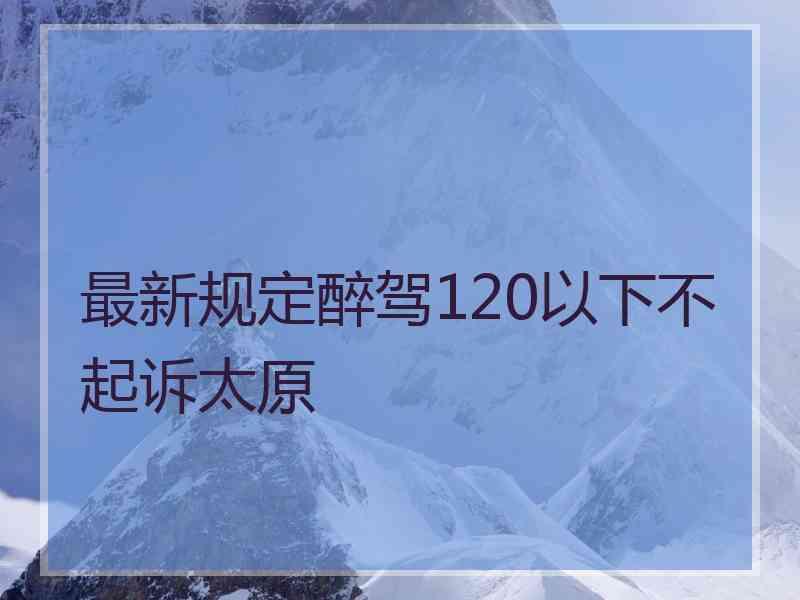 最新规定醉驾120以下不起诉太原